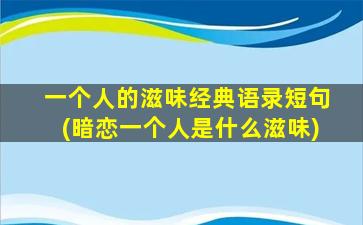 一个人的滋味经典语录短句
(暗恋一个人是什么滋味)